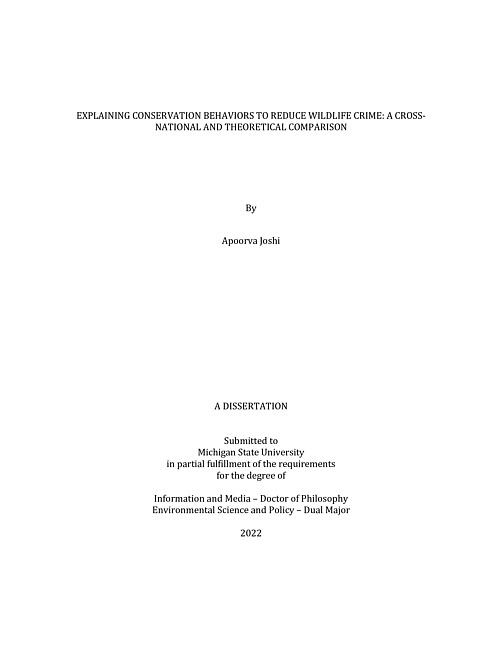 EXPLAINING CONSERVATION BEHAVIORS TO REDUCE WILDLIFE CRIME: A CROSS-NATIONAL AND THEORETICAL COMPARISON

By

Apoorva Joshi

A DISSERTATION

Submitted to
Michigan State University
in partial fulfillment of the requirements
for the degree of

Information and Media – Doctor of Philosophy
Environmental Science and Policy – Dual Major

2022